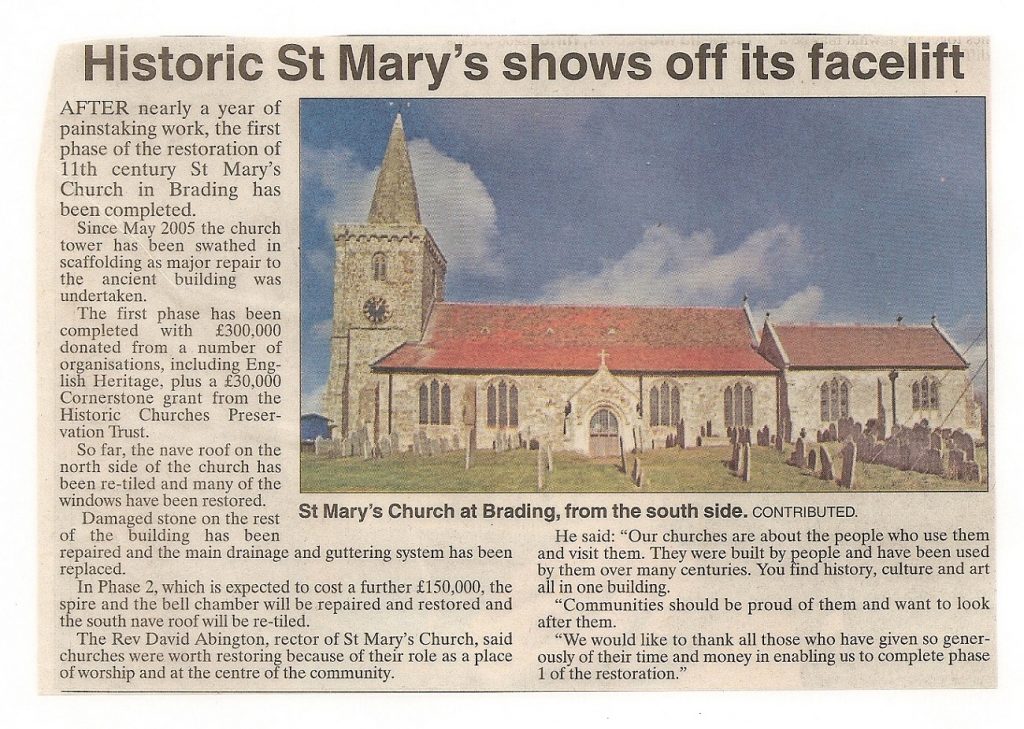 Historic St Mary's shows off its facelift

AFTER nearly a year of painstaking work, the first phase of the restoration of 11th century St Mary's Church in Brading has been completed.

Since May 2005 the church tower has been swathed in scaffolding as major repair to the ancient building was undertaken.

The first phase has been completed with £300,000 donated from a number of organisations, including English Heritage, plus a £30,000 Cornerstone grant from the Historic Churches Preservation Trust.

So far, the nave roof on the north side of the church has been re-tiled and many of the windows have been restored.

Damaged stone on the rest of the building has been repaired and the main drainage and guttering system has been replaced.

In Phase 2, which is expected to cost a further £150,000, the spire and the bell chamber will be repaired and restored and the south nave roof will be re-tiled.

The Rev David Abington, rector of St Mary's Church, said churches were worth restoring because of their role as a place of worship and at the centre of the community.

St Mary's Church at Brading, from the south side. CONTRIBUTED.

He said: "Our churches are about the people who use them and visit them. They were built by people and have been used by them over many centuries. You find history, culture and art all in one building.

"Communities should be proud of them and want to look after them.

"We would like to thank all those who have given so generously of their time and money in enabling us to complete phase 1 of the restoration."